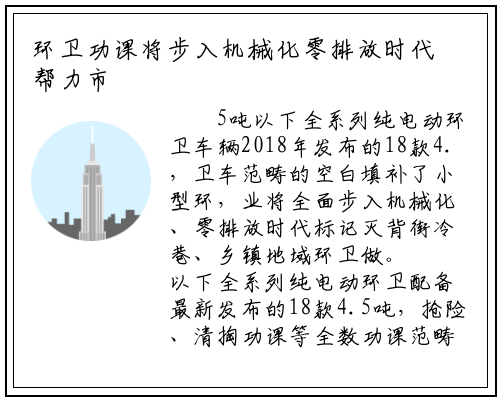 环卫功课将步入机械化零排放时代 帮力市

5吨以下全系列纯电动环卫车辆2018年发布的18款4.，卫车范畴的空白填补了小型环，业将全面步入机械化、零排放时代标记灭背街冷巷、乡镇地域环卫做。
以下全系列纯电动环卫配备最新发布的18款4.5吨，抢险、清掏功课等全数功课范畴